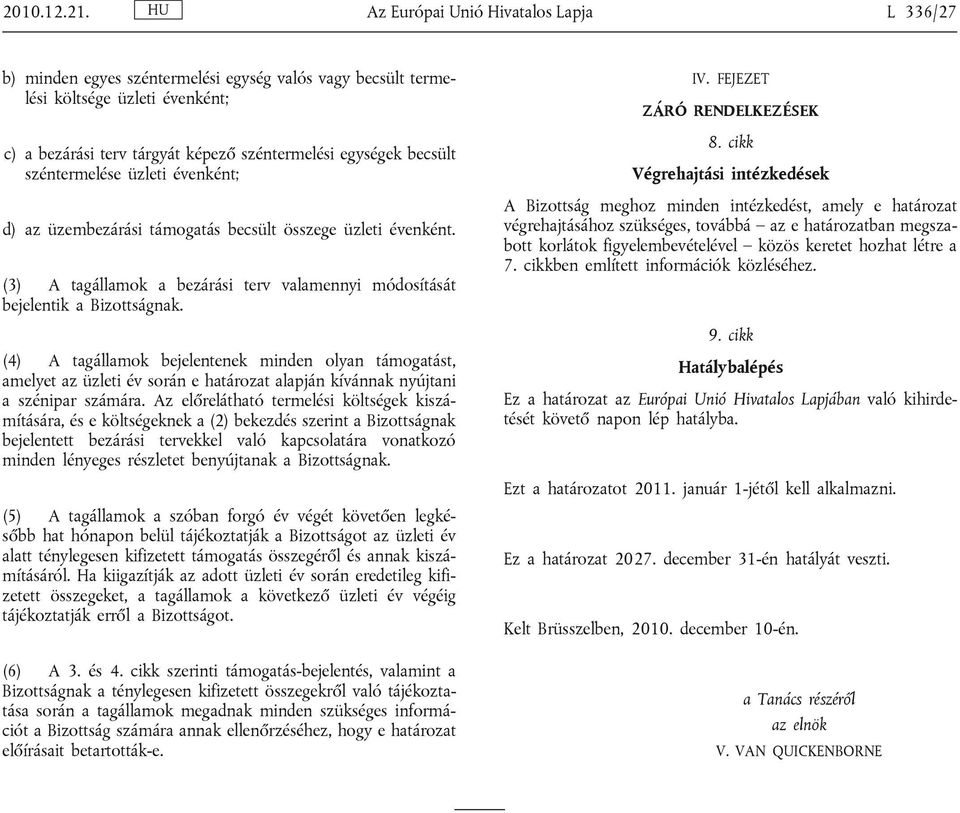 2010.12.21. HU Az Európai Unió Hivatalos Lapja L 336/27

b) minden egyes széntermelési egység valós vagy becsült termelési költsége üzleti évenként;

c) a bezárási terv tárgyát képező széntermelési egységek becsült széntermelése üzleti évenként;

d) az üzembezárási támogatás becsült összege üzleti évenként.

(3) A tagállamok a bezárási terv valamennyi módosítását bejelentik a Bizottságnak.

(4) A tagállamok bejelentenek minden olyan támogatást, amelyet az üzleti év során e határozat alapján kívánnak nyújtani a szénipar számára. Az előrelátható termelési költségek kiszámítására, és e költségeknek a (2) bekezdés szerint a Bizottságnak bejelentett bezárási tervekkel való kapcsolatára vonatkozó minden lényeges részletet benyújtanak a Bizottságnak.

(5) A tagállamok a szóban forgó év végét követően legkésőbb hat hónapon belül tájékoztatják a Bizottságot az üzleti év alatt ténylegesen kifizetett támogatás összegéről és annak kiszámításáról. Ha kiigazítják az adott üzleti év során eredetileg kifizetett összegeket, a tagállamok a következő üzleti év végéig tájékoztatják erről a Bizottságot.

(6) A 3. és 4. cikk szerinti támogatás-bejelentés, valamint a Bizottságnak a ténylegesen kifizetett összegekről való tájékoztatása során a tagállamok megadnak minden szükséges információt a Bizottság számára annak ellenőrzéséhez, hogy e határozat előírásait betartották-e.

IV. FEJEZET

ZÁRÓ RENDELKEZÉSEK

8. cikk

Végrehajtási intézkedések

A Bizottság meghoz minden intézkedést, amely e határozat végrehajtásához szükséges, továbbá – az e határozatban megszabott korlátok figyelembevételével – közös keretet hozhat létre a 7. cikkben említett információk közléséhez.

9. cikk

Hatálybalépés

Ez a határozat az Európai Unió Hivatalos Lapjában való kihirdetését követő napon lép hatályba.

Ezt a határozatot 2011. január 1-jétől kell alkalmazni.

Ez a határozat 2027. december 31-én hatályát veszti.

Kelt Brüsszelben, 2010. december 10-én.

a Tanács részéről
az elnök
V. VAN QUICKENBORNE